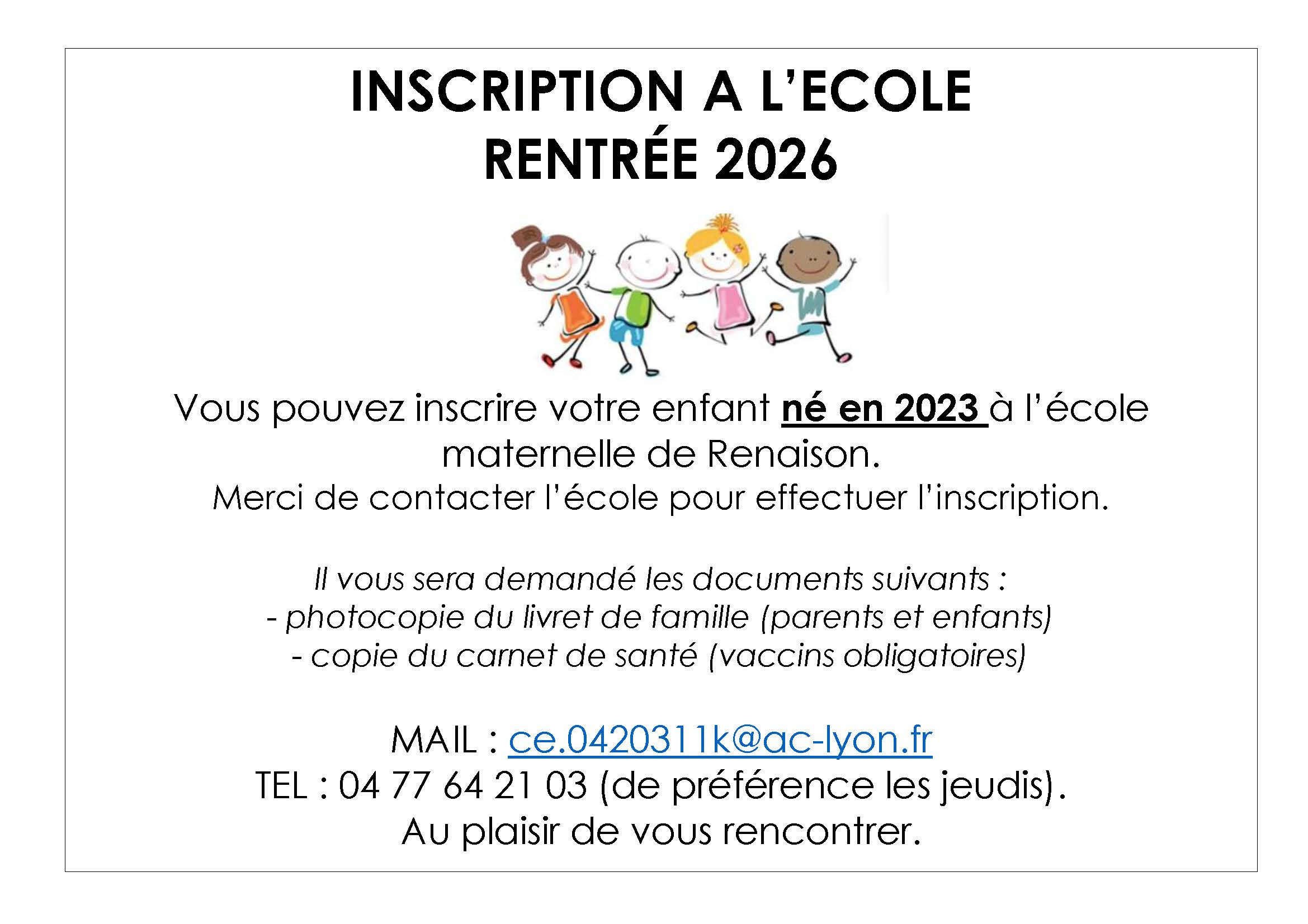 INSCRIPTION A L'ECOLE
RENTRÉE 2026

Vous pouvez inscrire votre enfant né en 2023 à l'école maternelle de Renaison.
Merci de contacter l'école pour effectuer l'inscription.

Il vous sera demandé les documents suivants :
- photocopie du livret de famille (parents et enfants)
- copie du carnet de santé (vaccins obligatoires)

MAIL : ce.0420311k@ac-lyon.fr
TEL : 04 77 64 21 03 (de préférence les jeudis).
Au plaisir de vous rencontrer.